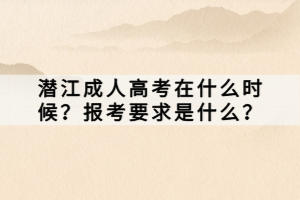 潜江成人高考在什么时候？报考要求是什么？